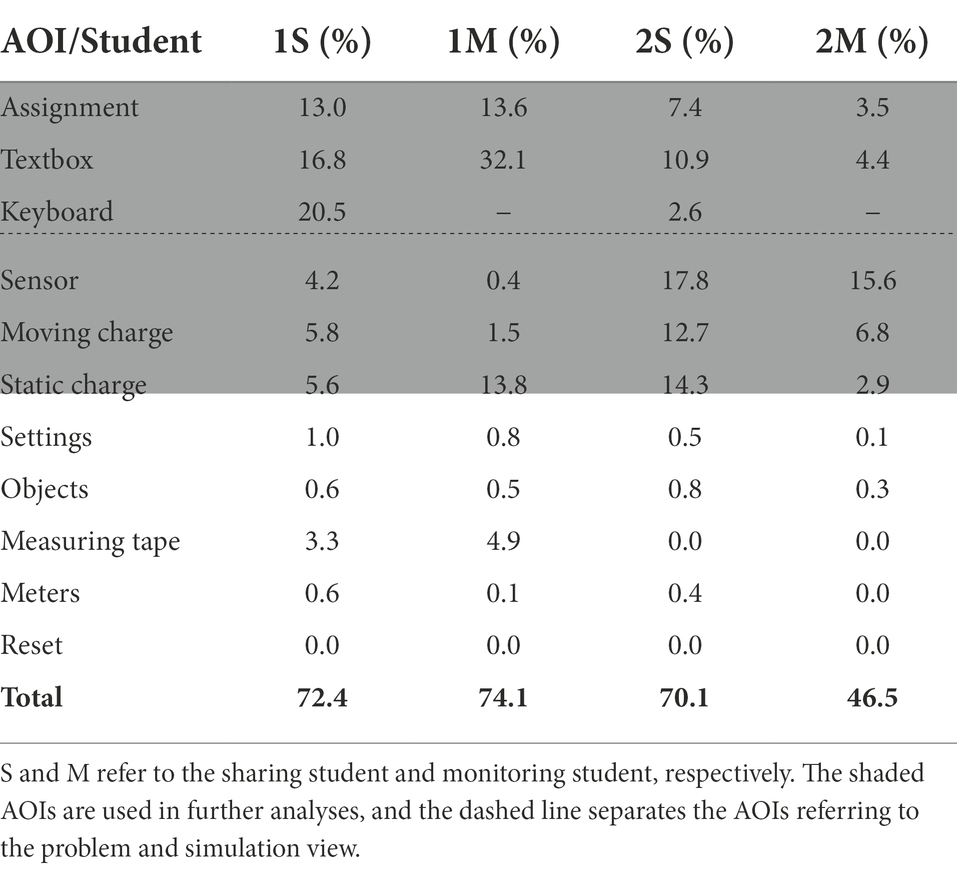 | AOI/Student | 1S (%) | 1M (%) | 2S (%) | 2M (%) |
|---|---|---|---|---|
| Assignment | 13.0 | 13.6 | 7.4 | 3.5 |
| Textbox | 16.8 | 32.1 | 10.9 | 4.4 |
| Keyboard | 20.5 | – | 2.6 | – |
| Sensor | 4.2 | 0.4 | 17.8 | 15.6 |
| Moving charge | 5.8 | 1.5 | 12.7 | 6.8 |
| Static charge | 5.6 | 13.8 | 14.3 | 2.9 |
| Settings | 1.0 | 0.8 | 0.5 | 0.1 |
| Objects | 0.6 | 0.5 | 0.8 | 0.3 |
| Measuring tape | 3.3 | 4.9 | 0.0 | 0.0 |
| Meters | 0.6 | 0.1 | 0.4 | 0.0 |
| Reset | 0.0 | 0.0 | 0.0 | 0.0 |
| **Total** | **72.4** | **74.1** | **70.1** | **46.5** |

S and M refer to the sharing student and monitoring student, respectively. The shaded AOIs are used in further analyses, and the dashed line separates the AOIs referring to the problem and simulation view.